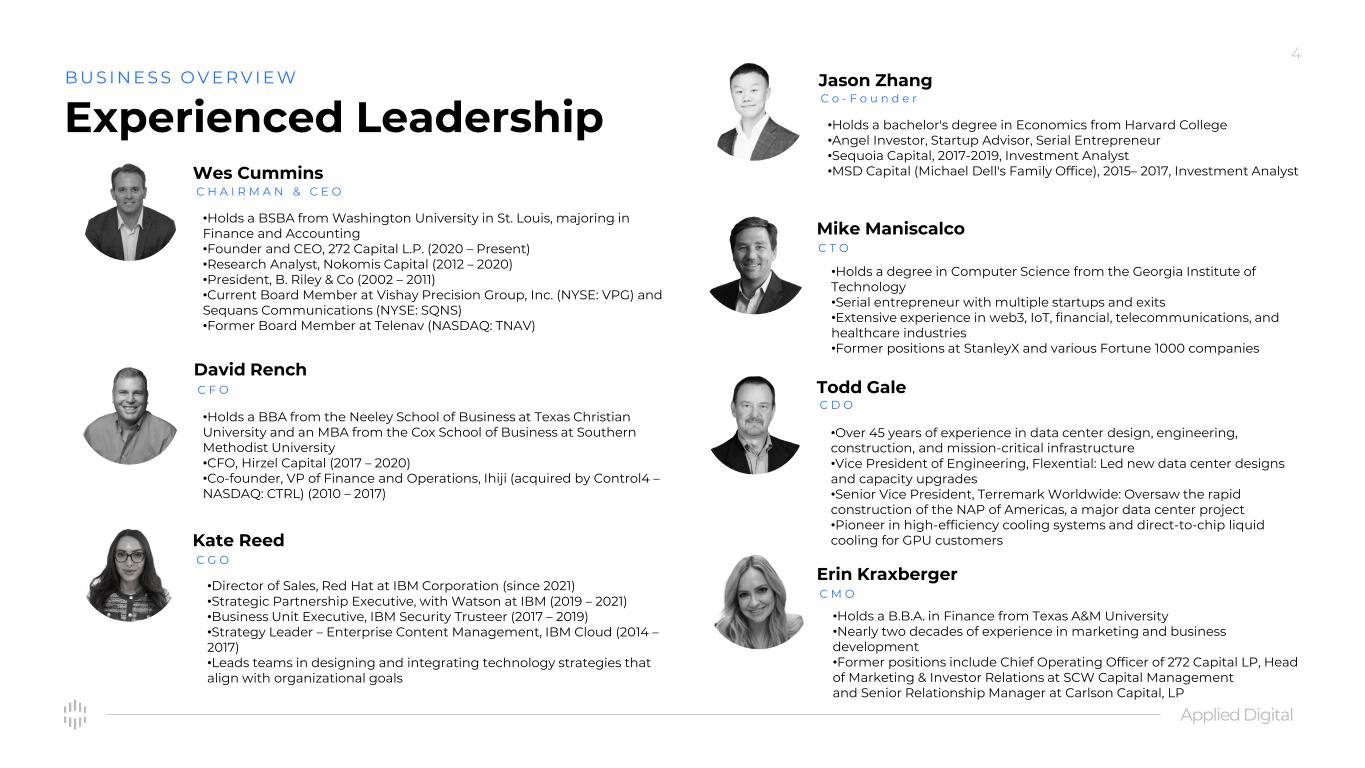 4

BUSINESS OVERVIEW

Experienced Leadership

Wes Cummins
CHAIRMAN & CEO

•Holds a BSBA from Washington University in St. Louis, majoring in Finance and Accounting
•Founder and CEO, 272 Capital L.P. (2020 – Present)
•Research Analyst, Nokomis Capital (2012 – 2020)
•President, B. Riley & Co (2002 – 2011)
•Current Board Member at Vishay Precision Group, Inc. (NYSE: VPG) and Sequans Communications (NYSE: SQNS)
•Former Board Member at Telenav (NASDAQ: TNAV)

David Rench
CFO

•Holds a BBA from the Neeley School of Business at Texas Christian University and an MBA from the Cox School of Business at Southern Methodist University
•CFO, Hirzel Capital (2017 – 2020)
•Co-founder, VP of Finance and Operations, Ihiji (acquired by Control4 – NASDAQ: CTRL) (2010 – 2017)

Kate Reed
CGO

•Director of Sales, Red Hat at IBM Corporation (since 2021)
•Strategic Partnership Executive, with Watson at IBM (2019 – 2021)
•Business Unit Executive, IBM Security Trusteer (2017 – 2019)
•Strategy Leader – Enterprise Content Management, IBM Cloud (2014 – 2017)
•Leads teams in designing and integrating technology strategies that align with organizational goals

Jason Zhang
Co-Founder

•Holds a bachelor's degree in Economics from Harvard College
•Angel Investor, Startup Advisor, Serial Entrepreneur
•Sequoia Capital, 2017-2019, Investment Analyst
•MSD Capital (Michael Dell's Family Office), 2015– 2017, Investment Analyst

Mike Maniscalco
CTO

•Holds a degree in Computer Science from the Georgia Institute of Technology
•Serial entrepreneur with multiple startups and exits
•Extensive experience in web3, IoT, financial, telecommunications, and healthcare industries
•Former positions at StanleyX and various Fortune 1000 companies

Todd Gale
CDO

•Over 45 years of experience in data center design, engineering, construction, and mission-critical infrastructure
•Vice President of Engineering, Flexential: Led new data center designs and capacity upgrades
•Senior Vice President, Terremark Worldwide: Oversaw the rapid construction of the NAP of Americas, a major data center project
•Pioneer in high-efficiency cooling systems and direct-to-chip liquid cooling for GPU customers

Erin Kraxberger
CMO

•Holds a B.B.A. in Finance from Texas A&M University
•Nearly two decades of experience in marketing and business development
•Former positions include Chief Operating Officer of 272 Capital LP, Head of Marketing & Investor Relations at SCW Capital Management and Senior Relationship Manager at Carlson Capital, LP

Applied Digital